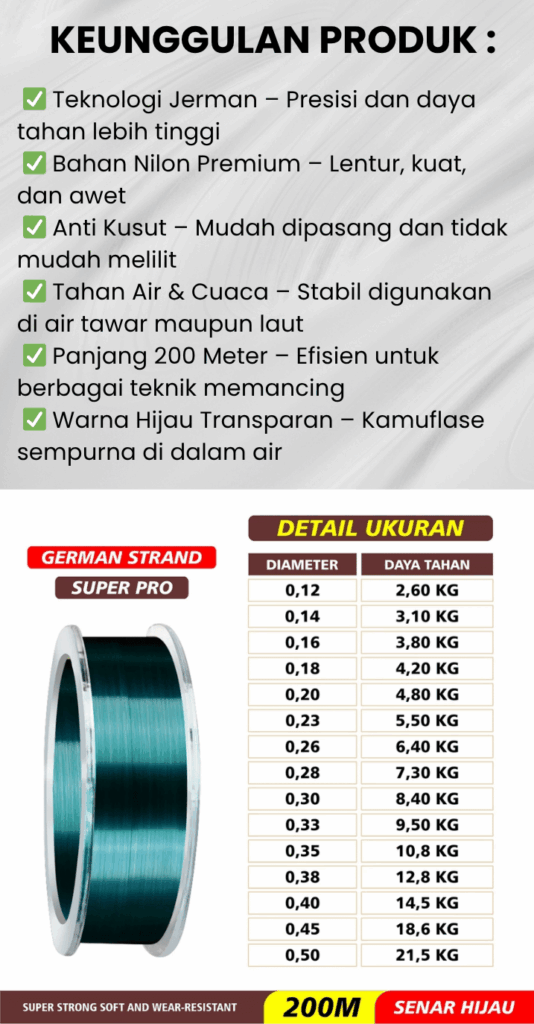 KEUNGGULAN PRODUK :

✅ Teknologi Jerman – Presisi dan daya tahan lebih tinggi
✅ Bahan Nilon Premium – Lentur, kuat, dan awet
✅ Anti Kusut – Mudah dipasang dan tidak mudah melilit
✅ Tahan Air & Cuaca – Stabil digunakan di air tawar maupun laut
✅ Panjang 200 Meter – Efisien untuk berbagai teknik memancing
✅ Warna Hijau Transparan – Kamuflase sempurna di dalam air

GERMAN STRAND
SUPER PRO

DETAIL UKURAN

| DIAMETER | DAYA TAHAN |
|---|---|
| 0,12 | 2,60 KG |
| 0,14 | 3,10 KG |
| 0,16 | 3,80 KG |
| 0,18 | 4,20 KG |
| 0,20 | 4,80 KG |
| 0,23 | 5,50 KG |
| 0,26 | 6,40 KG |
| 0,28 | 7,30 KG |
| 0,30 | 8,40 KG |
| 0,33 | 9,50 KG |
| 0,35 | 10,8 KG |
| 0,38 | 12,8 KG |
| 0,40 | 14,5 KG |
| 0,45 | 18,6 KG |
| 0,50 | 21,5 KG |

SUPER STRONG SOFT AND WEAR-RESISTANT
200M
SENAR HIJAU